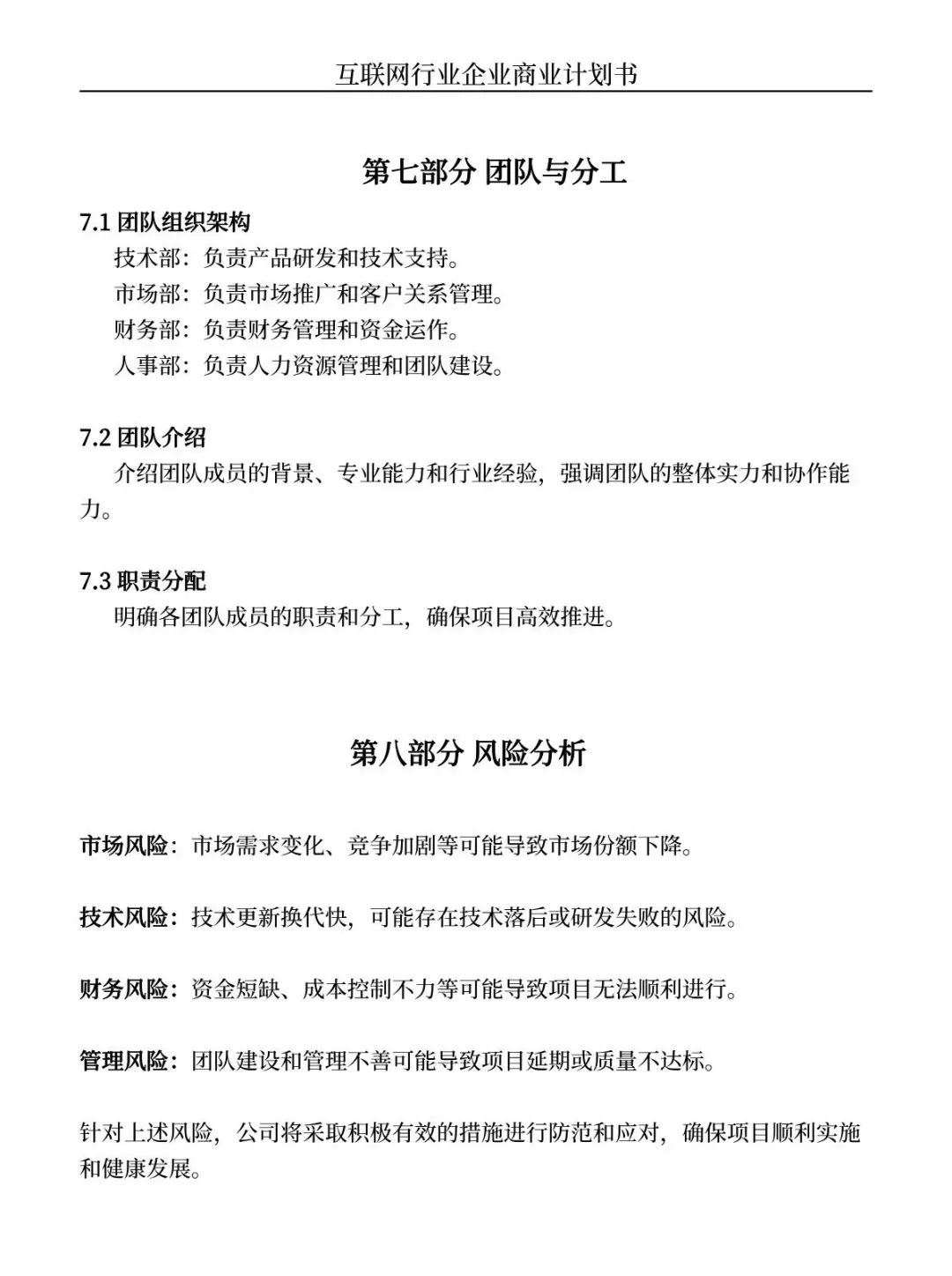 互联网行业企业商业计划书

第七部分 团队与分工

7.1 团队组织架构

技术部：负责产品研发和技术支持。
市场部：负责市场推广和客户关系管理。
财务部：负责财务管理和资金运作。
人事部：负责人力资源管理和团队建设。

7.2 团队介绍

介绍团队成员的背景、专业能力和行业经验，强调团队的整体实力和协作能力。

7.3 职责分配

明确各团队成员的职责和分工，确保项目高效推进。

第八部分 风险分析

市场风险：市场需求变化、竞争加剧等可能导致市场份额下降。

技术风险：技术更新换代快，可能存在技术落后或研发失败的风险。

财务风险：资金短缺、成本控制不力等可能导致项目无法顺利进行。

管理风险：团队建设和管理不善可能导致项目延期或质量不达标。

针对上述风险，公司将采取积极有效的措施进行防范和应对，确保项目顺利实施和健康发展。